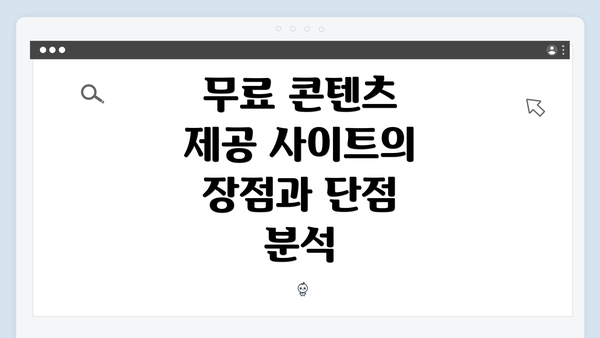 무료 콘텐츠 제공 사이트의 장점과 단점 분석